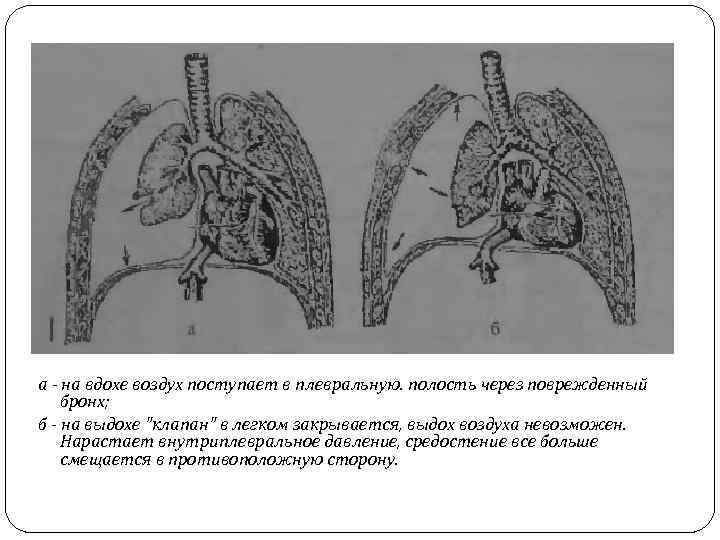 а б

а - на вдохе воздух поступает в плевральную. полость через поврежденный бронх;

б - на выдохе "клапан" в легком закрывается, выдох воздуха невозможен. Нарастает внутриплевральное давление, средостение все больше смещается в противоположную сторону.